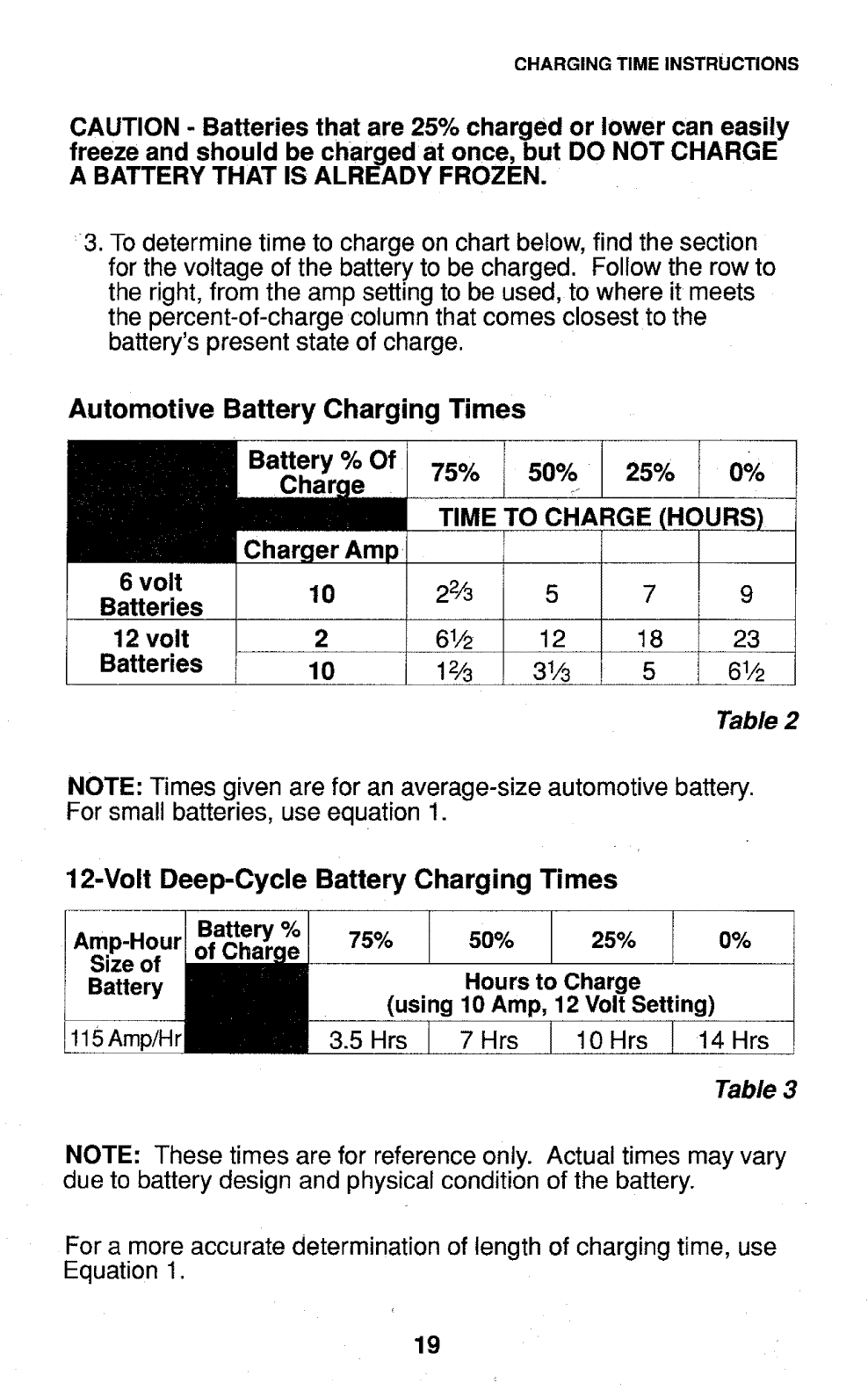 CHARGING TIME INSTRUCTIONS

CAUTION - Batteries that are 25% charged or lower can easily freeze and should be charged at once, but DO NOT CHARGE A BATTERY THAT IS ALREADY FROZEN.

3. To determine time to charge on chart below, find the section for the voltage of the battery to be charged. Follow the row to the right, from the amp setting to be used, to where it meets the percent-of-charge column that comes closest to the battery's present state of charge.

Automotive Battery Charging Times

| | Battery % Of Charge | 75% | 50% | 25% | 0% |
|---|---|---|---|---|---|
| | | TIME TO CHARGE (HOURS) | | | |
| | Charger Amp | | | | |
| 6 volt Batteries | 10 | $2\frac{2}{3}$ | 5 | 7 | 9 |
| 12 volt Batteries | 2 | $6\frac{1}{2}$ | 12 | 18 | 23 |
| | 10 | $1\frac{2}{3}$ | $3\frac{1}{3}$ | 5 | $6\frac{1}{2}$ |

Table 2

NOTE: Times given are for an average-size automotive battery. For small batteries, use equation 1.

12-Volt Deep-Cycle Battery Charging Times

| Amp-Hour Size of Battery | Battery % of Charge | 75% | 50% | 25% | 0% |
|---|---|---|---|---|---|
| | | Hours to Charge (using 10 Amp, 12 Volt Setting) | | | |
| 115 Amp/Hr | | 3.5 Hrs | 7 Hrs | 10 Hrs | 14 Hrs |

Table 3

NOTE: These times are for reference only. Actual times may vary due to battery design and physical condition of the battery.

For a more accurate determination of length of charging time, use Equation 1.

19